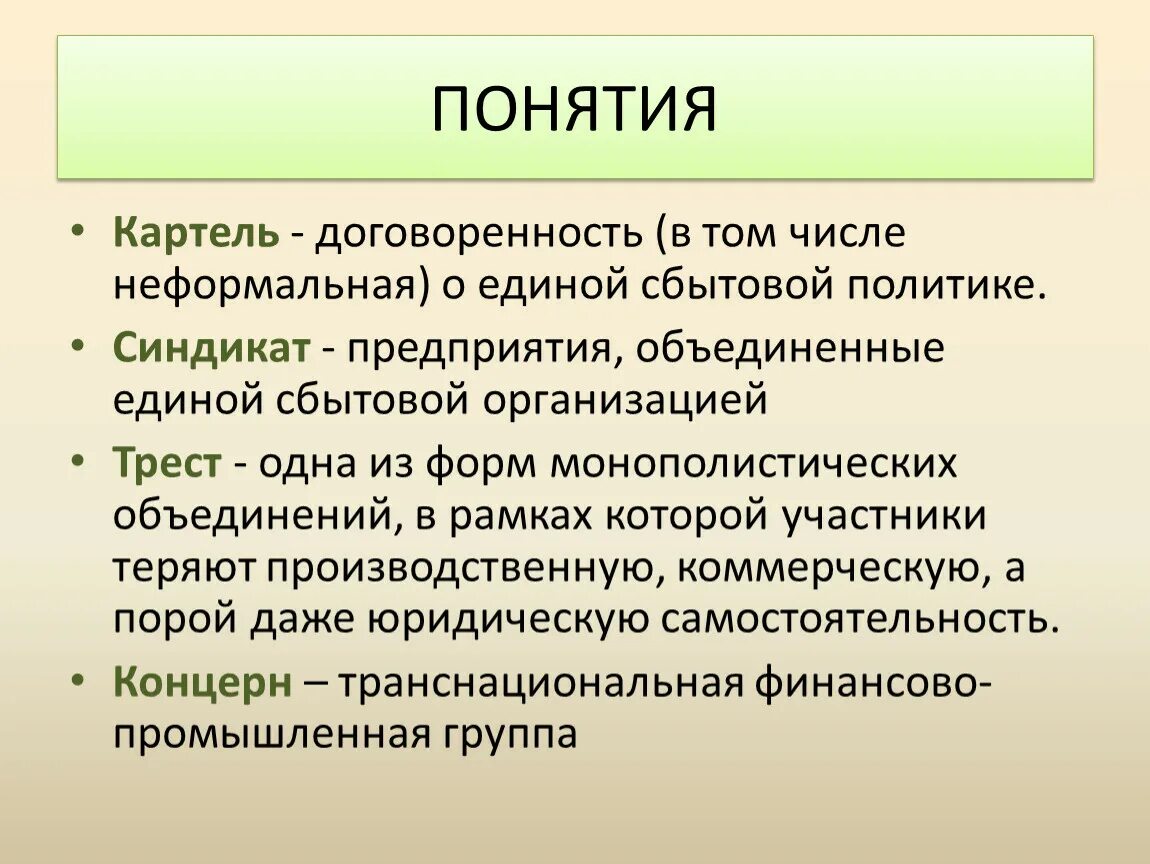 ПОНЯТИЯ

• Картель - договоренность (в том числе неформальная) о единой сбытовой политике.

• Синдикат - предприятия, объединенные единой сбытовой организацией

• Трест - одна из форм монополистических объединений, в рамках которой участники теряют производственную, коммерческую, а порой даже юридическую самостоятельность.

• Концерн – транснациональная финансово-промышленная группа